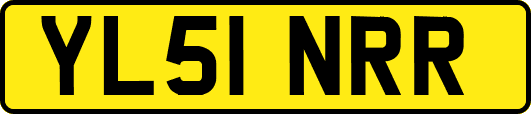 YL51 NRR